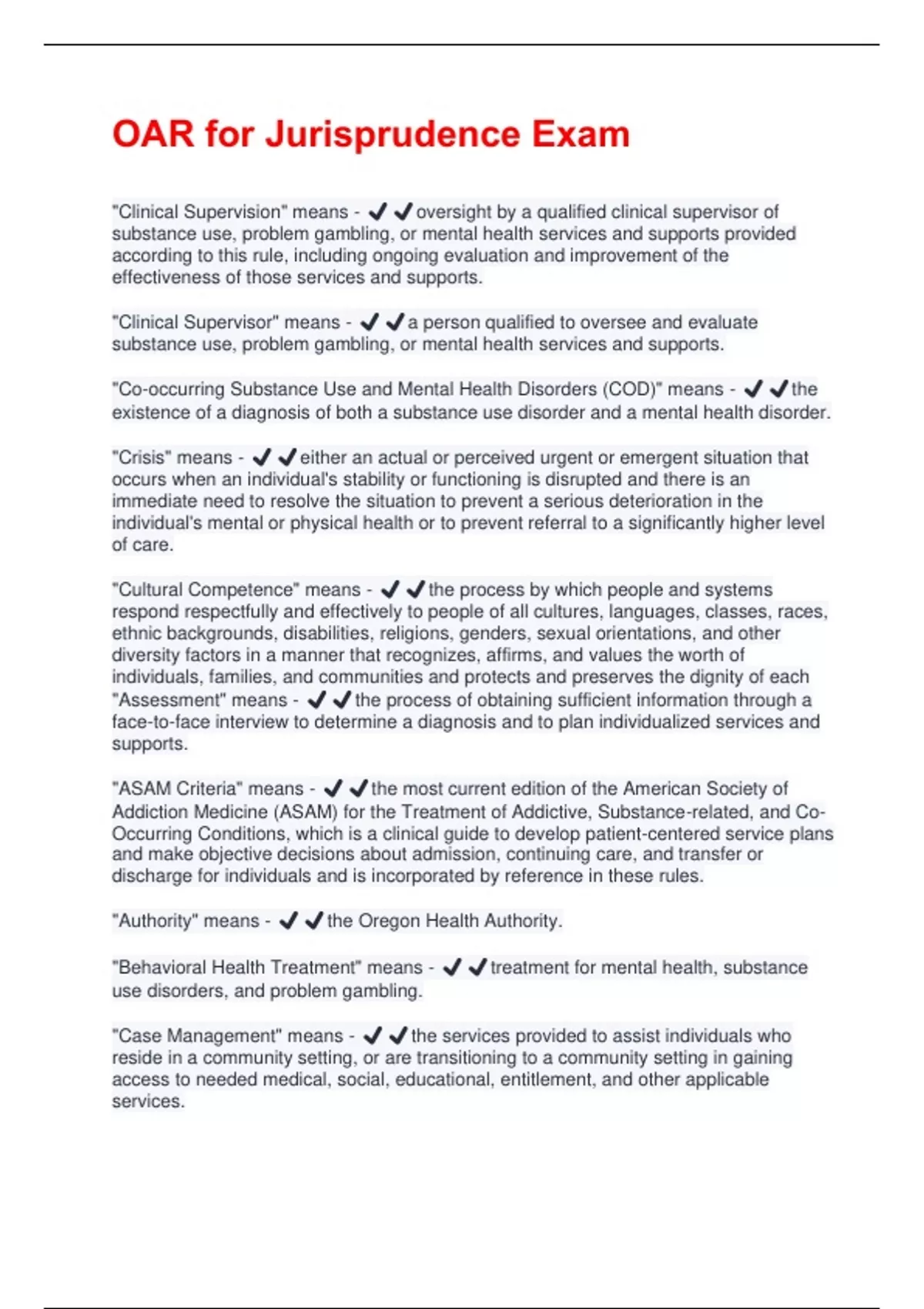 OAR for Jurisprudence Exam

"Clinical Supervision" means - ✔✔oversight by a qualified clinical supervisor of substance use, problem gambling, or mental health services and supports provided according to this rule, including ongoing evaluation and improvement of the effectiveness of those services and supports.

"Clinical Supervisor" means - ✔✔a person qualified to oversee and evaluate substance use, problem gambling, or mental health services and supports.

"Co-occurring Substance Use and Mental Health Disorders (COD)" means - ✔✔the existence of a diagnosis of both a substance use disorder and a mental health disorder.

"Crisis" means - ✔✔either an actual or perceived urgent or emergent situation that occurs when an individual's stability or functioning is disrupted and there is an immediate need to resolve the situation to prevent a serious deterioration in the individual's mental or physical health or to prevent referral to a significantly higher level of care.

"Cultural Competence" means - ✔✔the process by which people and systems respond respectfully and effectively to people of all cultures, languages, classes, races, ethnic backgrounds, disabilities, religions, genders, sexual orientations, and other diversity factors in a manner that recognizes, affirms, and values the worth of individuals, families, and communities and protects and preserves the dignity of each
"Assessment" means - ✔✔the process of obtaining sufficient information through a face-to-face interview to determine a diagnosis and to plan individualized services and supports.

"ASAM Criteria" means - ✔✔the most current edition of the American Society of Addiction Medicine (ASAM) for the Treatment of Addictive, Substance-related, and Co-Occurring Conditions, which is a clinical guide to develop patient-centered service plans and make objective decisions about admission, continuing care, and transfer or discharge for individuals and is incorporated by reference in these rules.

"Authority" means - ✔✔the Oregon Health Authority.

"Behavioral Health Treatment" means - ✔✔treatment for mental health, substance use disorders, and problem gambling.

"Case Management" means - ✔✔the services provided to assist individuals who reside in a community setting, or are transitioning to a community setting in gaining access to needed medical, social, educational, entitlement, and other applicable services.